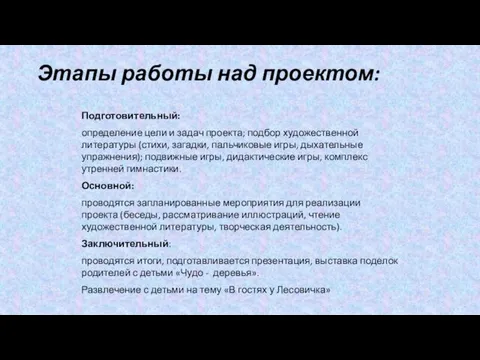 Этапы работы над проектом:

Подготовительный:

определение цели и задач проекта; подбор художественной литературы (стихи, загадки, пальчиковые игры, дыхательные упражнения); подвижные игры, дидактические игры, комплекс утренней гимнастики.

Основной:

проводятся запланированные мероприятия для реализации проекта (беседы, рассматривание иллюстраций, чтение художественной литературы, творческая деятельность).

Заключительный:

проводятся итоги, подготавливается презентация, выставка поделок родителей с детьми «Чудо - деревья».

Развлечение с детьми на тему «В гостях у Лесовичка»